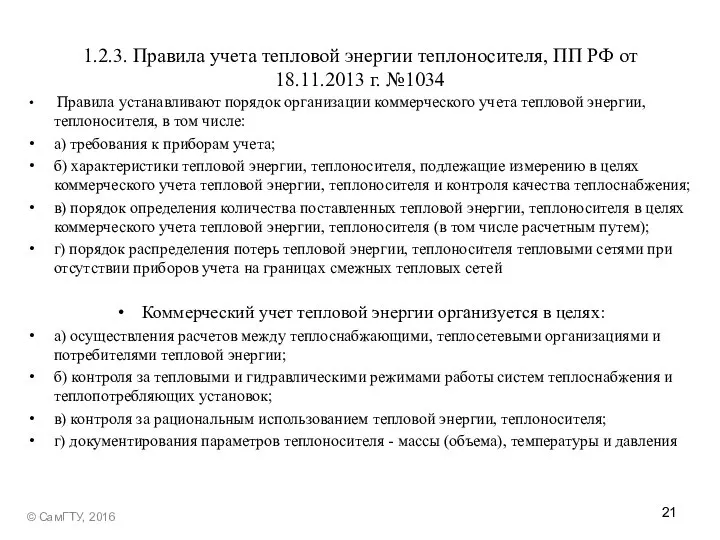 1.2.3. Правила учета тепловой энергии теплоносителя, ПП РФ от 18.11.2013 г. №1034

• Правила устанавливают порядок организации коммерческого учета тепловой энергии, теплоносителя, в том числе:

• а) требования к приборам учета;

• б) характеристики тепловой энергии, теплоносителя, подлежащие измерению в целях коммерческого учета тепловой энергии, теплоносителя и контроля качества теплоснабжения;

• в) порядок определения количества поставленных тепловой энергии, теплоносителя в целях коммерческого учета тепловой энергии, теплоносителя (в том числе расчетным путем);

• г) порядок распределения потерь тепловой энергии, теплоносителя тепловыми сетями при отсутствии приборов учета на границах смежных тепловых сетей

• Коммерческий учет тепловой энергии организуется в целях:

• а) осуществления расчетов между теплоснабжающими, теплосетевыми организациями и потребителями тепловой энергии;

• б) контроля за тепловыми и гидравлическими режимами работы систем теплоснабжения и теплопотребляющих установок;

• в) контроля за рациональным использованием тепловой энергии, теплоносителя;

• г) документирования параметров теплоносителя - массы (объема), температуры и давления

© СамГТУ, 2016

21